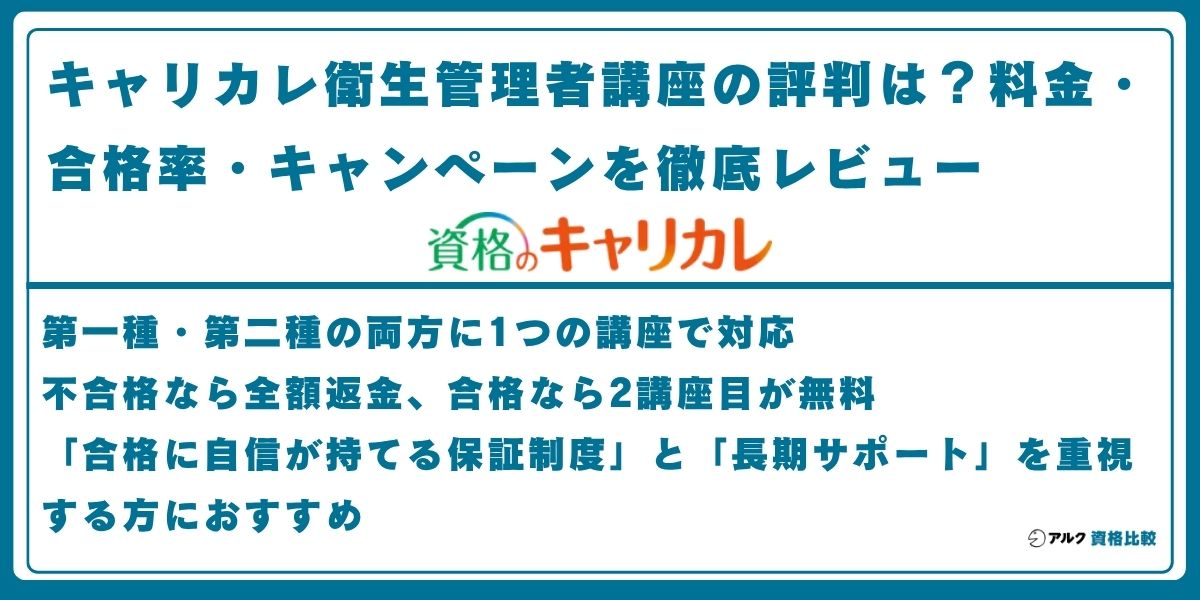 キャリカレ衛生管理者講座の評判は？料金・合格率・キャンペーンを徹底レビュー

資格のキャリカレ

第一種・第二種の両方に1つの講座で対応
不合格なら全額返金、合格なら2講座目が無料
「合格に自信が持てる保証制度」と「長期サポート」を重視する方におすすめ

アルク 資格比較